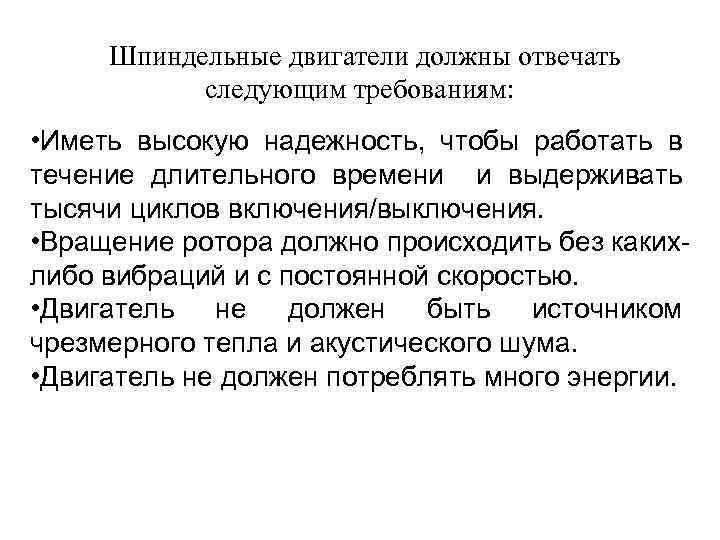 Шпиндельные двигатели должны отвечать следующим требованиям:

•Иметь высокую надежность, чтобы работать в течение длительного времени и выдерживать тысячи циклов включения/выключения.
•Вращение ротора должно происходить без каких-либо вибраций и с постоянной скоростью.
•Двигатель не должен быть источником чрезмерного тепла и акустического шума.
•Двигатель не должен потреблять много энергии.